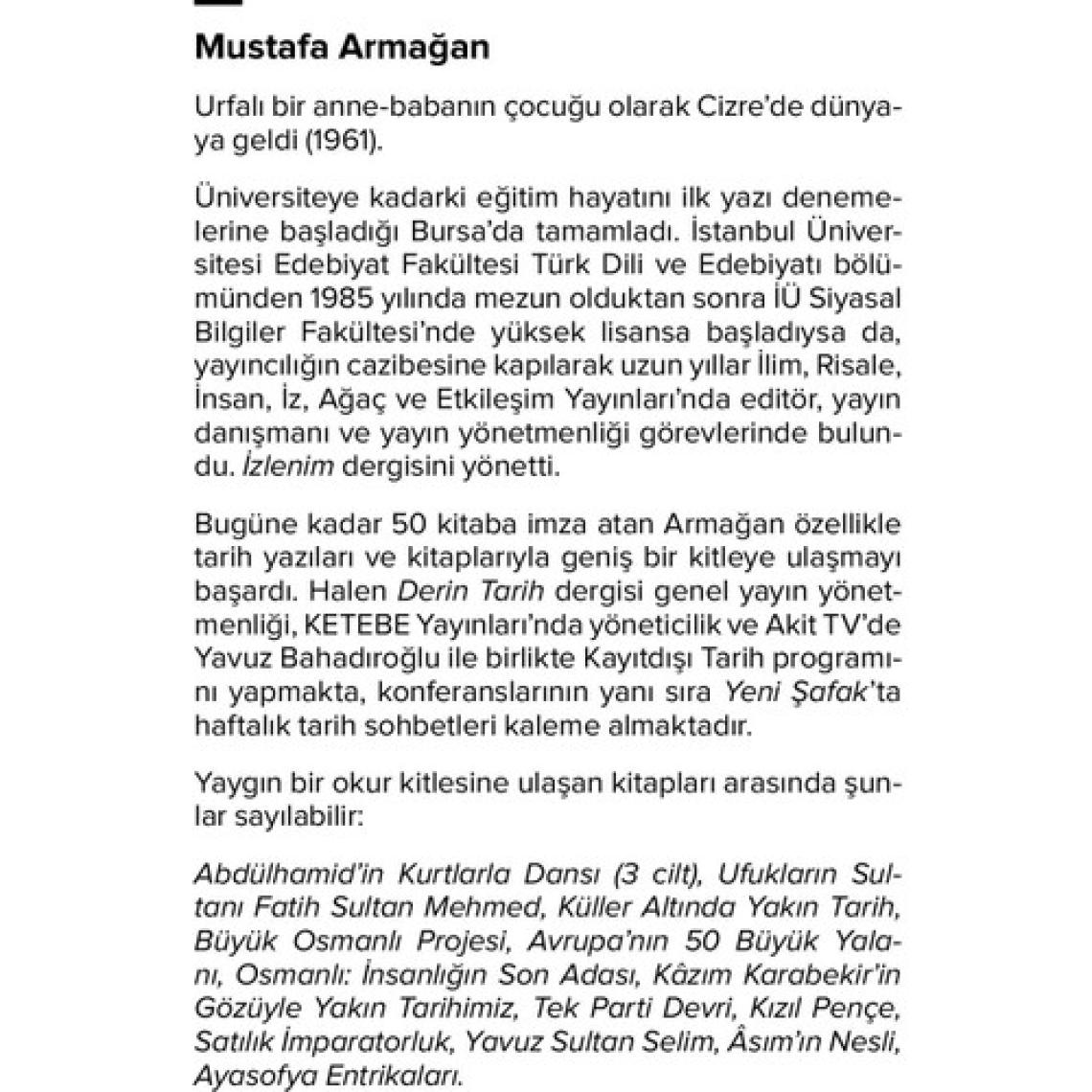 Mustafa Armağan

Urfalı bir anne-babanın çocuğu olarak Cizre'de dünyaya geldi (1961).

Üniversiteye kadarki eğitim hayatını ilk yazı denemelerine başladığı Bursa'da tamamladı. İstanbul Üniversitesi Edebiyat Fakültesi Türk Dili ve Edebiyatı bölümünden 1985 yılında mezun olduktan sonra İÜ Siyasal Bilgiler Fakültesi'nde yüksek lisansa başladıysa da, yayıncılığın cazibesine kapılarak uzun yıllar İlim, Risale, İnsan, İz, Ağaç ve Etkileşim Yayınları'nda editör, yayın danışmanı ve yayın yönetmenliği görevlerinde bulundu. İzlenim dergisini yönetti.

Bugüne kadar 50 kitaba imza atan Armağan özellikle tarih yazıları ve kitaplarıyla geniş bir kitleye ulaşmayı başardı. Halen Derin Tarih dergisi genel yayın yönetmenliği, KETEBE Yayınları'nda yöneticilik ve Akit TV'de Yavuz Bahadıroğlu ile birlikte Kayıtdışı Tarih programını yapmakta, konferanslarının yanı sıra Yeni Şafak'ta haftalık tarih sohbetleri kaleme almaktadır.

Yaygın bir okur kitlesine ulaşan kitapları arasında şunlar sayılabilir:

Abdülhamid'in Kurtlarla Dansı (3 cilt), Ufukların Sultanı Fatih Sultan Mehmed, Küller Altında Yakın Tarih, Büyük Osmanlı Projesi, Avrupa'nın 50 Büyük Yalanı, Osmanlı: İnsanlığın Son Adası, Kâzım Karabekir'in Gözüyle Yakın Tarihimiz, Tek Parti Devri, Kızıl Pençe, Satılık İmparatorluk, Yavuz Sultan Selim, Âsım'ın Nesli, Ayasofya Entrikaları.